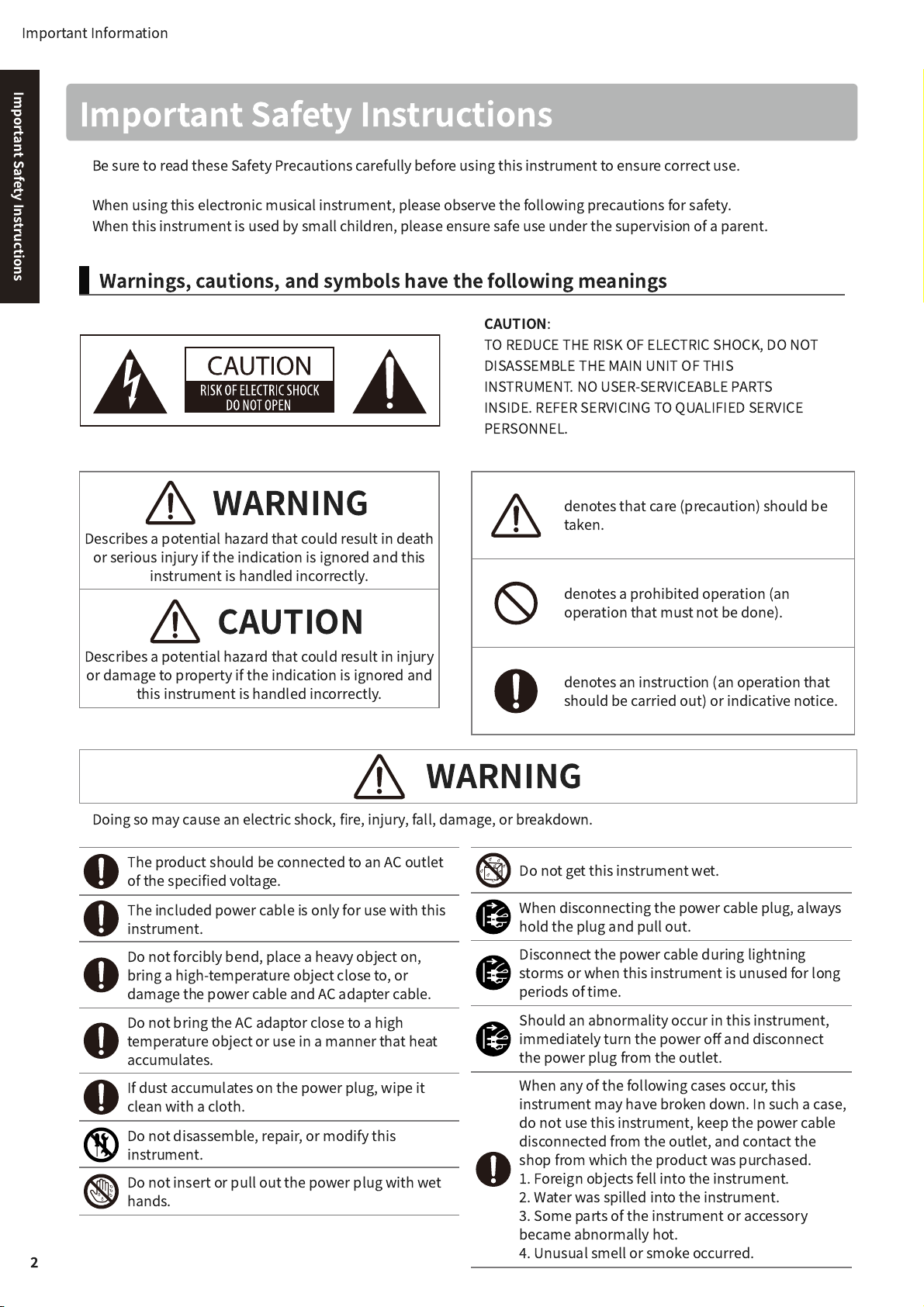 Important Information

Important Safety Instructions

Important Safety Instructions

Be sure to read these Safety Precautions carefully before using this instrument to ensure correct use.

When using this electronic musical instrument, please observe the following precautions for safety.
When this instrument is used by small children, please ensure safe use under the supervision of a parent.

Warnings, cautions, and symbols have the following meanings

CAUTION
RISK OF ELECTRIC SHOCK
DO NOT OPEN

CAUTION:
TO REDUCE THE RISK OF ELECTRIC SHOCK, DO NOT DISASSEMBLE THE MAIN UNIT OF THIS INSTRUMENT. NO USER-SERVICEABLE PARTS INSIDE. REFER SERVICING TO QUALIFIED SERVICE PERSONNEL.

WARNING
Describes a potential hazard that could result in death or serious injury if the indication is ignored and this instrument is handled incorrectly.

CAUTION
Describes a potential hazard that could result in injury or damage to property if the indication is ignored and this instrument is handled incorrectly.

denotes that care (precaution) should be taken.

denotes a prohibited operation (an operation that must not be done).

denotes an instruction (an operation that should be carried out) or indicative notice.

WARNING

Doing so may cause an electric shock, fire, injury, fall, damage, or breakdown.

The product should be connected to an AC outlet of the specified voltage.

The included power cable is only for use with this instrument.

Do not forcibly bend, place a heavy object on, bring a high-temperature object close to, or damage the power cable and AC adapter cable.

Do not bring the AC adaptor close to a high temperature object or use in a manner that heat accumulates.

If dust accumulates on the power plug, wipe it clean with a cloth.

Do not disassemble, repair, or modify this instrument.

Do not insert or pull out the power plug with wet hands.

Do not get this instrument wet.

When disconnecting the power cable plug, always hold the plug and pull out.

Disconnect the power cable during lightning storms or when this instrument is unused for long periods of time.

Should an abnormality occur in this instrument, immediately turn the power off and disconnect the power plug from the outlet.

When any of the following cases occur, this instrument may have broken down. In such a case, do not use this instrument, keep the power cable disconnected from the outlet, and contact the shop from which the product was purchased.
1. Foreign objects fell into the instrument.
2. Water was spilled into the instrument.
3. Some parts of the instrument or accessory became abnormally hot.
4. Unusual smell or smoke occurred.

2